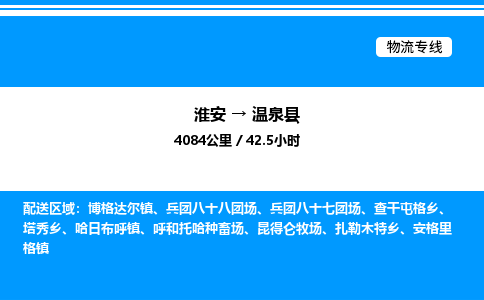 物流专线

淮安 → 温泉县

4084公里 / 42.5小时

配送区域：博格达尔镇、兵团八十八团场、兵团八十七团场、查干屯格乡、塔秀乡、哈日布呼镇、呼和托哈种畜场、昆得仑牧场、扎勒木特乡、安格里格镇